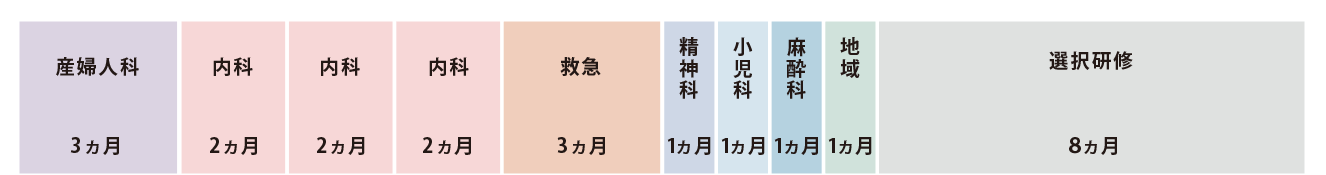 | 産婦人科 | 内科 | 内科 | 内科 | 救急 | 精神科 | 小児科 | 麻酔科 | 地域 | 選択研修 |
|---|---|---|---|---|---|---|---|---|---|
| 3ヵ月 | 2ヵ月 | 2ヵ月 | 2ヵ月 | 3ヵ月 | 1ヵ月 | 1ヵ月 | 1ヵ月 | 1ヵ月 | 8ヵ月 |